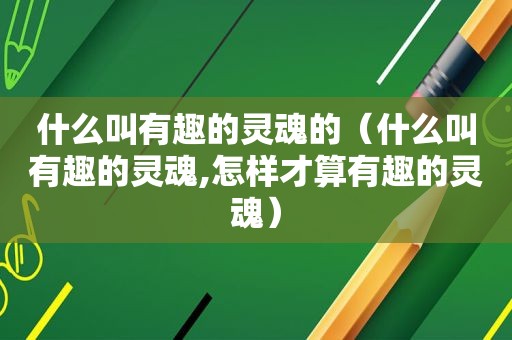 什么叫有趣的灵魂的（什么叫有趣的灵魂,怎样才算有趣的灵魂）